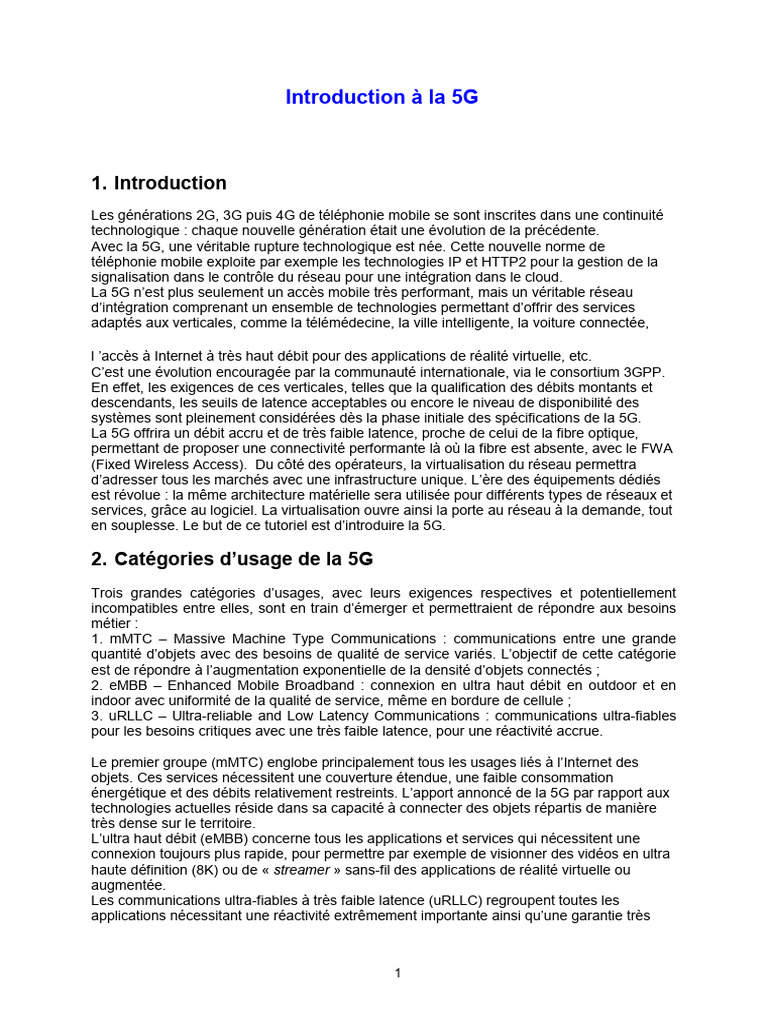 Introduction à la 5G

1. Introduction

Les générations 2G, 3G puis 4G de téléphonie mobile se sont inscrites dans une continuité technologique : chaque nouvelle génération était une évolution de la précédente.
Avec la 5G, une véritable rupture technologique est née. Cette nouvelle norme de téléphonie mobile exploite par exemple les technologies IP et HTTP2 pour la gestion de la signalisation dans le contrôle du réseau pour une intégration dans le cloud.
La 5G n'est plus seulement un accès mobile très performant, mais un véritable réseau d'intégration comprenant un ensemble de technologies permettant d'offrir des services adaptés aux verticales, comme la télémédecine, la ville intelligente, la voiture connectée,

l 'accès à Internet à très haut débit pour des applications de réalité virtuelle, etc.
C'est une évolution encouragée par la communauté internationale, via le consortium 3GPP. En effet, les exigences de ces verticales, telles que la qualification des débits montants et descendants, les seuils de latence acceptables ou encore le niveau de disponibilité des systèmes sont pleinement considérées dès la phase initiale des spécifications de la 5G.
La 5G offrira un débit accru et de très faible latence, proche de celui de la fibre optique, permettant de proposer une connectivité performante là où la fibre est absente, avec le FWA (Fixed Wireless Access). Du côté des opérateurs, la virtualisation du réseau permettra d'adresser tous les marchés avec une infrastructure unique. L'ère des équipements dédiés est révolue : la même architecture matérielle sera utilisée pour différents types de réseaux et services, grâce au logiciel. La virtualisation ouvre ainsi la porte au réseau à la demande, tout en souplesse. Le but de ce tutoriel est d'introduire la 5G.

2. Catégories d'usage de la 5G

Trois grandes catégories d'usages, avec leurs exigences respectives et potentiellement incompatibles entre elles, sont en train d'émerger et permettraient de répondre aux besoins métier :
1. mMTC – Massive Machine Type Communications : communications entre une grande quantité d'objets avec des besoins de qualité de service variés. L'objectif de cette catégorie est de répondre à l'augmentation exponentielle de la densité d'objets connectés ;
2. eMBB – Enhanced Mobile Broadband : connexion en ultra haut débit en outdoor et en indoor avec uniformité de la qualité de service, même en bordure de cellule ;
3. uRLLC – Ultra-reliable and Low Latency Communications : communications ultra-fiables pour les besoins critiques avec une très faible latence, pour une réactivité accrue.

Le premier groupe (mMTC) englobe principalement tous les usages liés à l'Internet des objets. Ces services nécessitent une couverture étendue, une faible consommation énergétique et des débits relativement restreints. L'apport annoncé de la 5G par rapport aux technologies actuelles réside dans sa capacité à connecter des objets répartis de manière très dense sur le territoire.
L'ultra haut débit (eMBB) concerne tous les applications et services qui nécessitent une connexion toujours plus rapide, pour permettre par exemple de visionner des vidéos en ultra haute définition (8K) ou de « streamer » sans-fil des applications de réalité virtuelle ou augmentée.
Les communications ultra-fiables à très faible latence (uRLLC) regroupent toutes les applications nécessitant une réactivité extrêmement importante ainsi qu'une garantie très

1